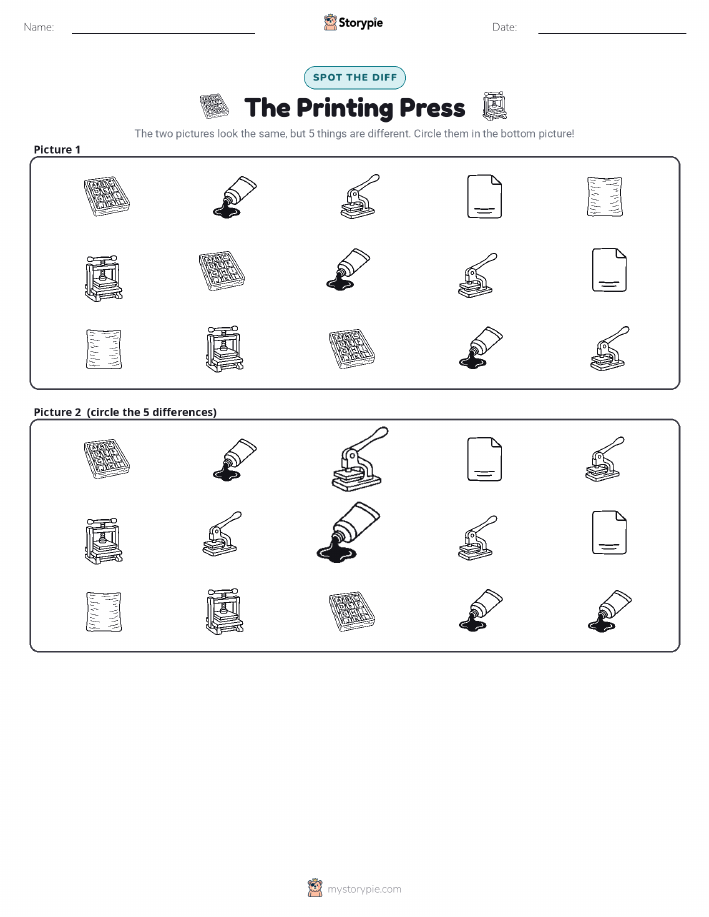 Name:

Storypie

Date:

SPOT THE DIFF

The Printing Press

The two pictures look the same, but 5 things are different. Circle them in the bottom picture!

Picture 1

Picture 2 (circle the 5 differences)

mystorypie.com